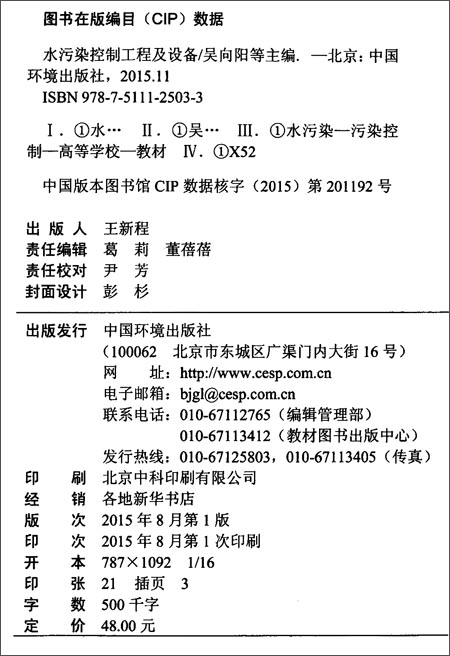 图书在版编目（CIP）数据

水污染控制工程及设备/吴向阳等主编. —北京：中国环境出版社，2015.11
ISBN 978-7-5111-2503-3

Ⅰ. ①水… Ⅱ. ①吴… Ⅲ. ①水污染—污染控制—高等学校—教材 Ⅳ. ①X52

中国版本图书馆 CIP 数据核字（2015）第 201192 号

出 版 人 王新程
责任编辑 葛 莉 董蓓蓓
责任校对 尹 芳
封面设计 彭 杉

出版发行 中国环境出版社
（100062 北京市东城区广渠门内大街 16 号）
网 址：http://www.cesp.com.cn
电子邮箱：bjgl@cesp.com.cn
联系电话：010-67112765（编辑管理部）
010-67113412（教材图书出版中心）
发行热线：010-67125803，010-67113405（传真）
印 刷 北京中科印刷有限公司
经 销 各地新华书店
版 次 2015 年 8 月第 1 版
印 次 2015 年 8 月第 1 次印刷
开 本 787×1092 1/16
印 张 21 插页 3
字 数 500 千字
定 价 48.00 元